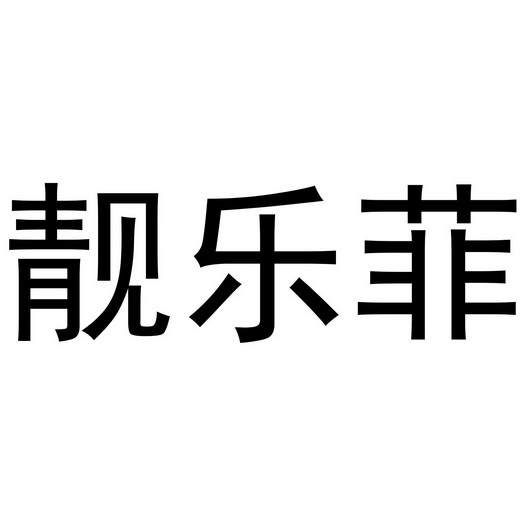 靓乐菲